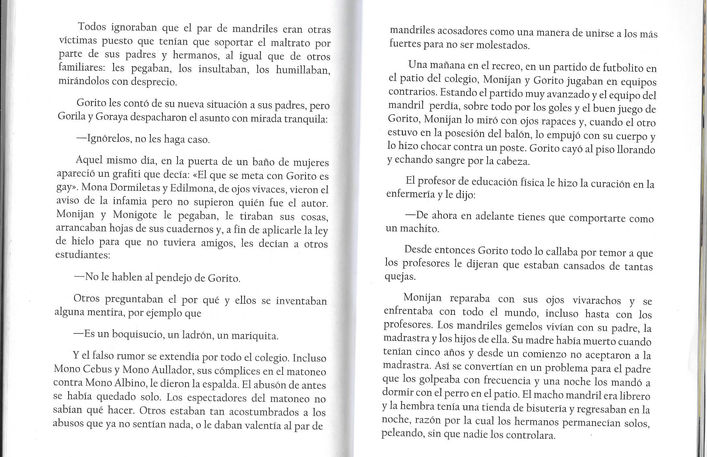 Todos ignoraban que el par de mandriles eran otras víctimas puesto que tenían que soportar el maltrato por parte de sus padres y hermanos, al igual que de otros familiares: les pegaban, los insultaban, los humillaban, mirándolos con desprecio.

Gorito les contó de su nueva situación a sus padres, pero Gorila y Goraya despacharon el asunto con mirada tranquila:

—Ignórelos, no les haga caso.

Aquel mismo día, en la puerta de un baño de mujeres apareció un grafiti que decía: «El que se meta con Gorito es gay». Mona Dormiletas y Edilmona, de ojos vivaces, vieron el aviso de la infamia pero no supieron quién fue el autor. Monijan y Monigote le pegaban, le tiraban sus cosas, arrancaban hojas de sus cuadernos y, a fin de aplicarle la ley de hielo para que no tuviera amigos, les decían a otros estudiantes:

—No le hablen al pendejo de Gorito.

Otros preguntaban el por qué y ellos se inventaban alguna mentira, por ejemplo que

—Es un boquisucio, un ladrón, un mariquita.

Y el falso rumor se extendía por todo el colegio. Incluso Mono Cebus y Mono Aullador, sus cómplices en el matoneo contra Mono Albino, le dieron la espalda. El abusón de antes se había quedado solo. Los espectadores del matoneo no sabían qué hacer. Otros estaban tan acostumbrados a los abusos que ya no sentían nada, o le daban valentía al par de

mandriles acosadores como una manera de unirse a los más fuertes para no ser molestados.

Una mañana en el recreo, en un partido de futbolito en el patio del colegio, Monijan y Gorito jugaban en equipos contrarios. Estando el partido muy avanzado y el equipo del mandril perdía, sobre todo por los goles y el buen juego de Gorito, Monijan lo miró con ojos rapaces y, cuando el otro estuvo en la posesión del balón, lo empujó con su cuerpo y lo hizo chocar contra un poste. Gorito cayó al piso llorando y echando sangre por la cabeza.

El profesor de educación física le hizo la curación en la enfermería y le dijo:

—De ahora en adelante tienes que comportarte como un machito.

Desde entonces Gorito todo lo callaba por temor a que los profesores le dijeran que estaban cansados de tantas quejas.

Monijan reparaba con sus ojos vivarachos y se enfrentaba con todo el mundo, incluso hasta con los profesores. Los mandriles gemelos vivían con su padre, la madrastra y los hijos de ella. Su madre había muerto cuando tenían cinco años y desde un comienzo no aceptaron a la madrastra. Así se convertían en un problema para el padre que los golpeaba con frecuencia y una noche los mandó a dormir con el perro en el patio. El macho mandril era librero y la hembra tenía una tienda de bisutería y regresaban en la noche, razón por la cual los hermanos permanecían solos, peleando, sin que nadie los controlara.